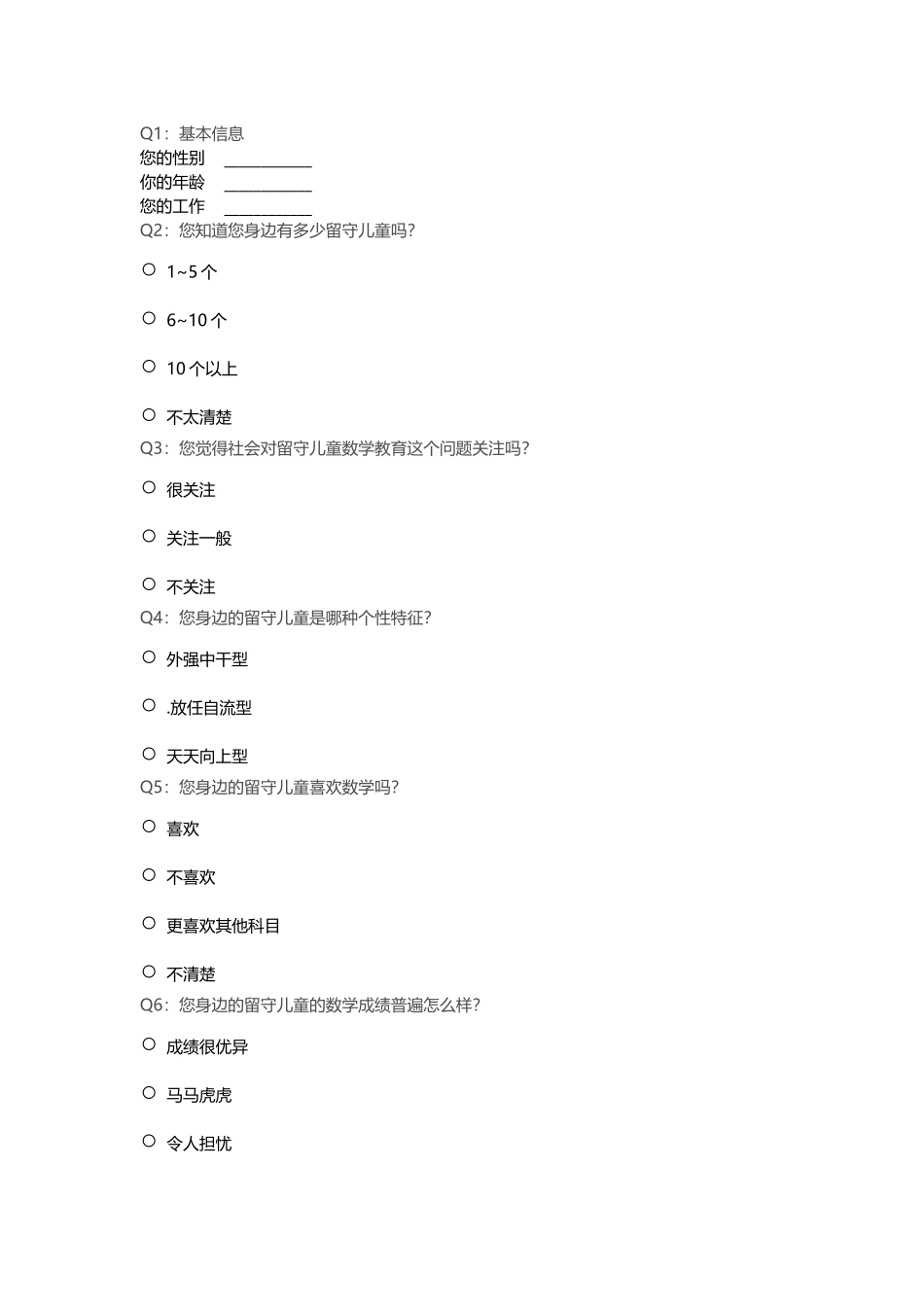 Q1：基本信息
您的性别 ____________
你的年龄 ____________
您的工作 ____________
Q2：您知道您身边有多少留守儿童吗？

○ 1~5 个

○ 6~10 个

○ 10 个以上

○ 不太清楚
Q3：您觉得社会对留守儿童数学教育这个问题关注吗？

○ 很关注

○ 关注一般

○ 不关注
Q4：您身边的留守儿童是哪种个性特征？

○ 外强中干型

○ .放任自流型

○ 天天向上型
Q5：您身边的留守儿童喜欢数学吗？

○ 喜欢

○ 不喜欢

○ 更喜欢其他科目

○ 不清楚
Q6：您身边的留守儿童的数学成绩普遍怎么样？

○ 成绩很优异

○ 马马虎虎

○ 令人担忧